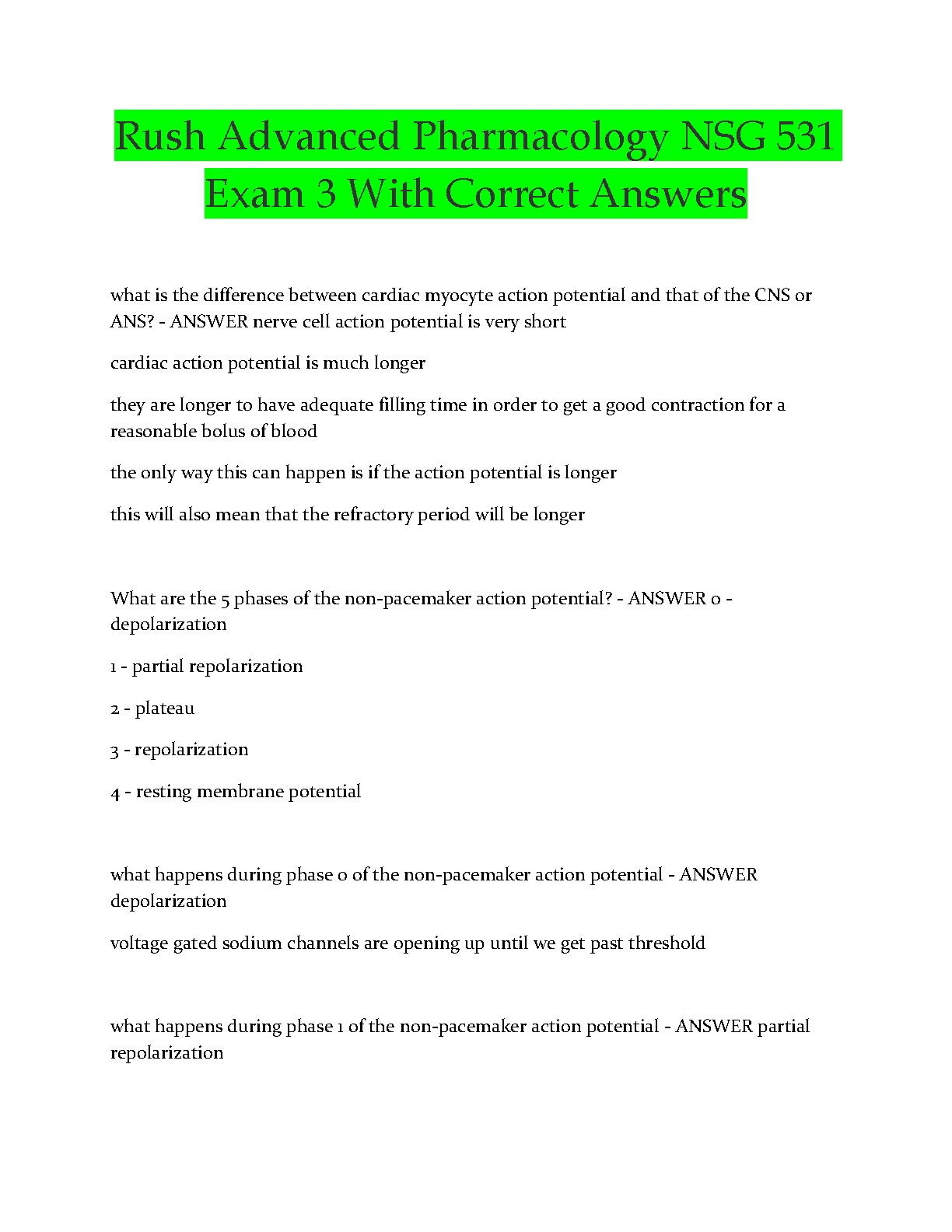 Rush Advanced Pharmacology NSG 531 Exam 3 With Correct Answers

what is the difference between cardiac myocyte action potential and that of the CNS or ANS? - ANSWER nerve cell action potential is very short

cardiac action potential is much longer

they are longer to have adequate filling time in order to get a good contraction for a reasonable bolus of blood

the only way this can happen is if the action potential is longer

this will also mean that the refractory period will be longer

What are the 5 phases of the non-pacemaker action potential? - ANSWER 0 - depolarization

1 - partial repolarization

2 - plateau

3 - repolarization

4 - resting membrane potential

what happens during phase 0 of the non-pacemaker action potential - ANSWER depolarization

voltage gated sodium channels are opening up until we get past threshold

what happens during phase 1 of the non-pacemaker action potential - ANSWER partial repolarization